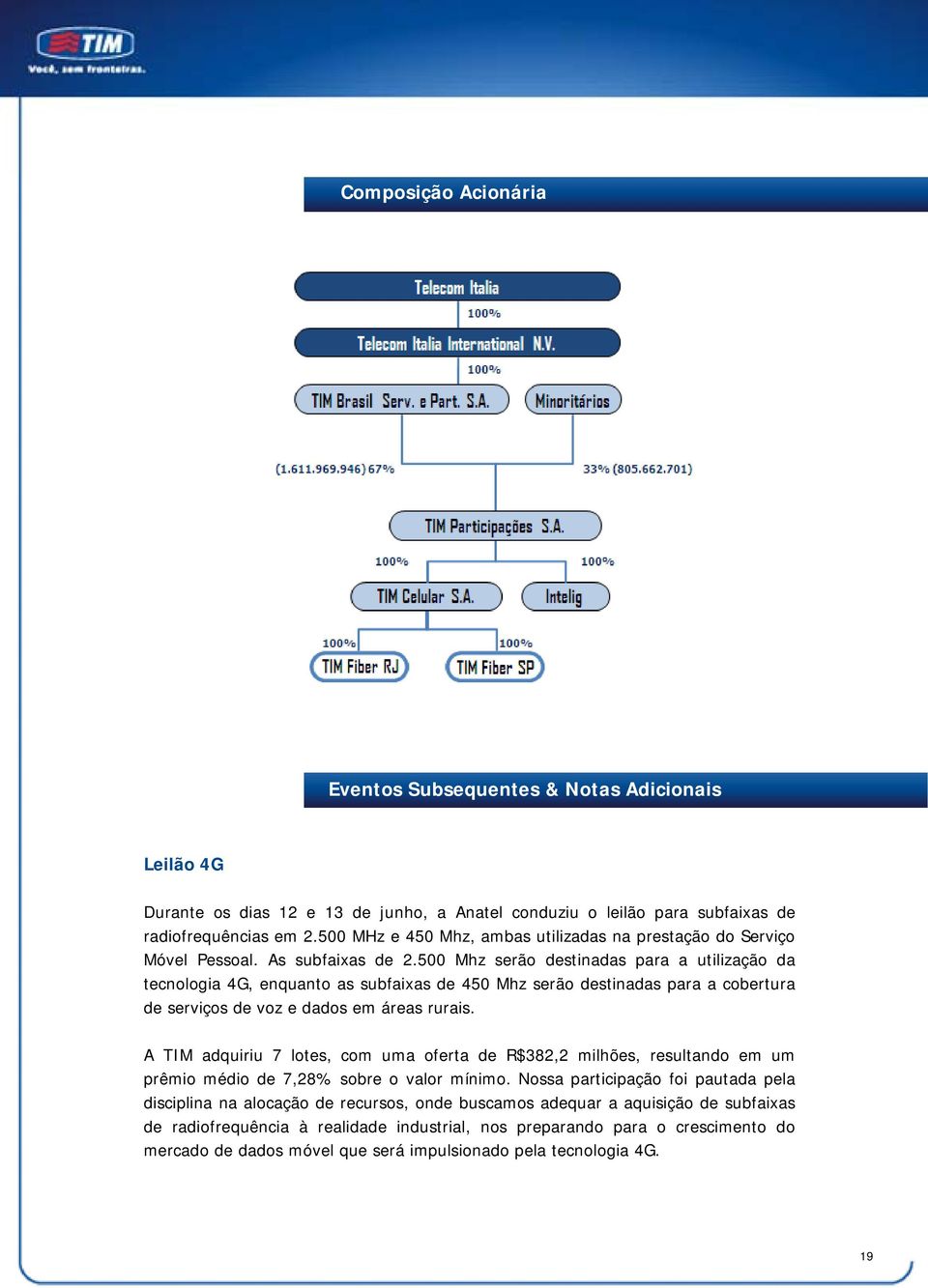 TIM
Você, sem fronteiras.

Composição Acionária

Telecom Italia
100%
Telecom Italia International N.V.
100%
TIM Brasil Serv. e Part. S.A.
Minoritários
(1.611.969.946) 67%
33% (805.662.701)
TIM Participações S.A.
100%
100%
TIM Celular S.A.
Intelig
100%
100%
TIM Fiber RJ
TIM Fiber SP

Eventos Subsequentes & Notas Adicionais

Leilão 4G

Durante os dias 12 e 13 de junho, a Anatel conduziu o leilão para subfaixas de radiofrequências em 2.500 MHz e 450 Mhz, ambas utilizadas na prestação do Serviço Móvel Pessoal. As subfaixas de 2.500 Mhz serão destinadas para a utilização da tecnologia 4G, enquanto as subfaixas de 450 Mhz serão destinadas para a cobertura de serviços de voz e dados em áreas rurais.

A TIM adquiriu 7 lotes, com uma oferta de R$382,2 milhões, resultando em um prêmio médio de 7,28% sobre o valor mínimo. Nossa participação foi pautada pela disciplina na alocação de recursos, onde buscamos adequar a aquisição de subfaixas de radiofrequência à realidade industrial, nos preparando para o crescimento do mercado de dados móvel que será impulsionado pela tecnologia 4G.

19